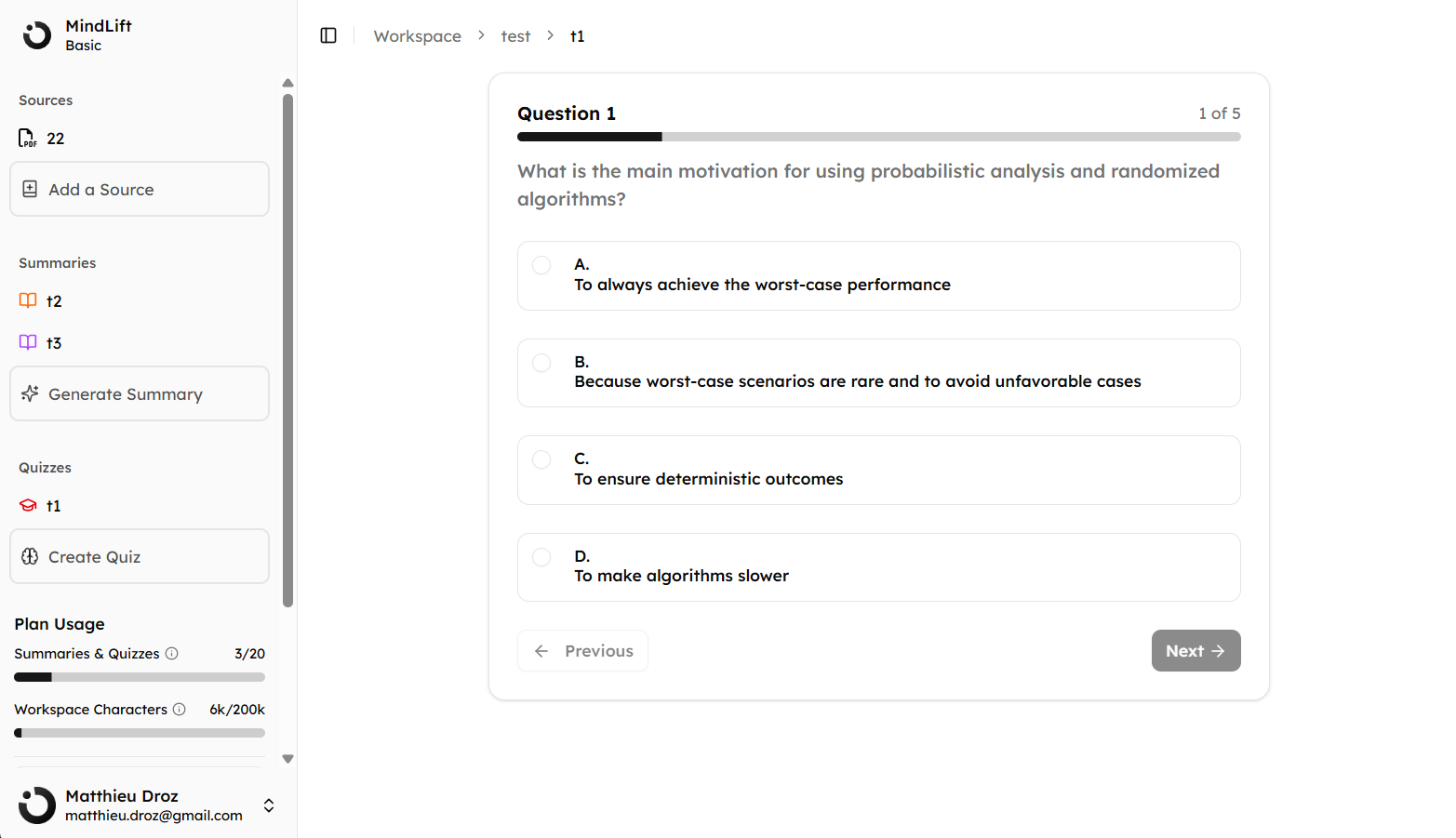 MindLift
Basic

Sources

22

Add a Source

Summaries

t2

t3

Generate Summary

Quizzes

t1

Create Quiz

Plan Usage

Summaries & Quizzes 3/20

Workspace Characters 6k/200k

Matthieu Droz
matthieu.droz@gmail.com

Workspace > test > t1

Question 1 1 of 5

What is the main motivation for using probabilistic analysis and randomized algorithms?

A.
To always achieve the worst-case performance

B.
Because worst-case scenarios are rare and to avoid unfavorable cases

C.
To ensure deterministic outcomes

D.
To make algorithms slower

Previous

Next